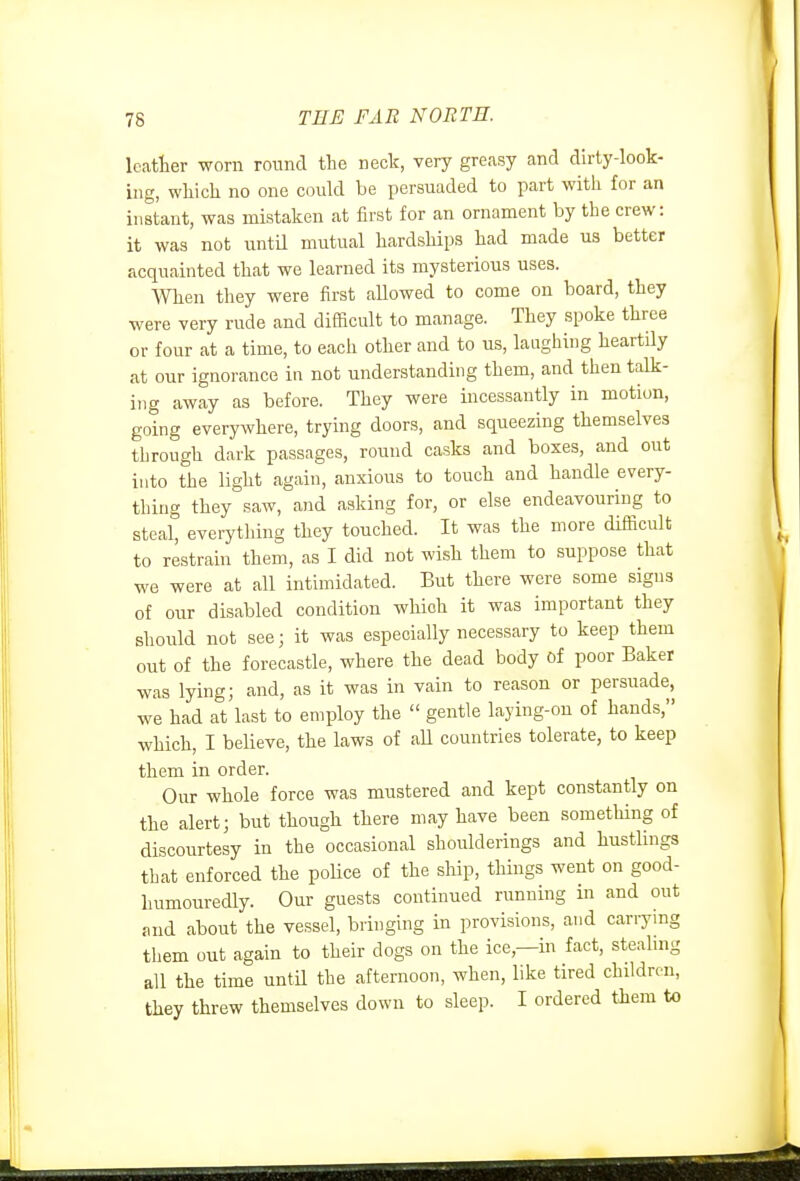 78 THE FAR NORTH.

leather worn round the neck, very greasy and dirty-looking, which no one could be persuaded to part with for an instant, was mistaken at first for an ornament by the crew: it was not until mutual hardships had made us better acquainted that we learned its mysterious uses.

When they were first allowed to come on board, they were very rude and difficult to manage. They spoke three or four at a time, to each other and to us, laughing heartily at our ignorance in not understanding them, and then talking away as before. They were incessantly in motion, going everywhere, trying doors, and squeezing themselves through dark passages, round casks and boxes, and out into the light again, anxious to touch and handle everything they saw, and asking for, or else endeavouring to steal, everything they touched. It was the more difficult to restrain them, as I did not wish them to suppose that we were at all intimidated. But there were some signs of our disabled condition which it was important they should not see; it was especially necessary to keep them out of the forecastle, where the dead body of poor Baker was lying; and, as it was in vain to reason or persuade, we had at last to employ the " gentle laying-on of hands," which, I believe, the laws of all countries tolerate, to keep them in order.

Our whole force was mustered and kept constantly on the alert; but though there may have been something of discourtesy in the occasional shoulderings and hustlings that enforced the police of the ship, things went on good-humouredly. Our guests continued running in and out and about the vessel, bringing in provisions, and carrying them out again to their dogs on the ice,—in fact, stealing all the time until the afternoon, when, like tired children, they threw themselves down to sleep. I ordered them to